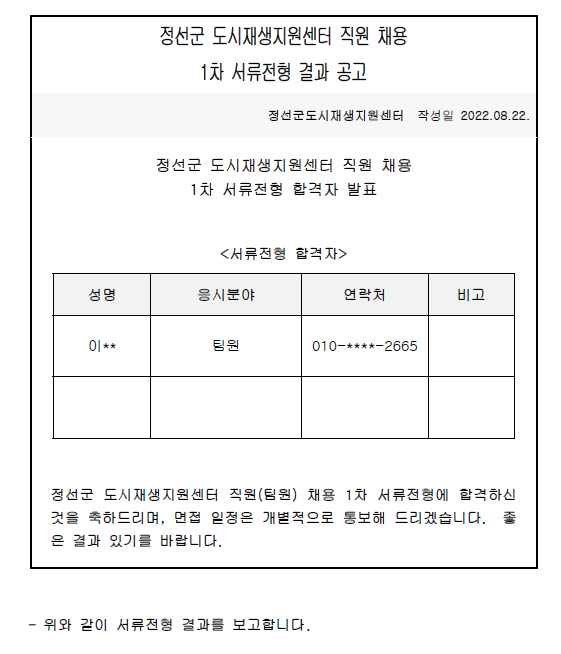 정선군 도시재생지원센터 직원 채용
1차 서류전형 결과 공고

정선군도시재생지원센터 작성일 2022.08.22.

정선군 도시재생지원센터 직원 채용
1차 서류전형 합격자 발표

<서류전형 합격자>

| 성명 | 응시분야 | 연락처 | 비고 |
|---|---|---|---|
| 이** | 팀원 | 010-****-2665 | |
| | | | |

정선군 도시재생지원센터 직원(팀원) 채용 1차 서류전형에 합격하신 것을 축하드리며, 면접 일정은 개별적으로 통보해 드리겠습니다. 좋은 결과 있기를 바랍니다.

- 위와 같이 서류전형 결과를 보고합니다.